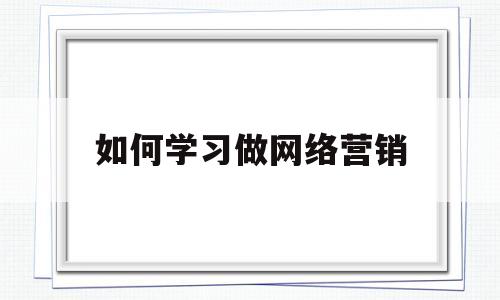 如何学习做网络营销